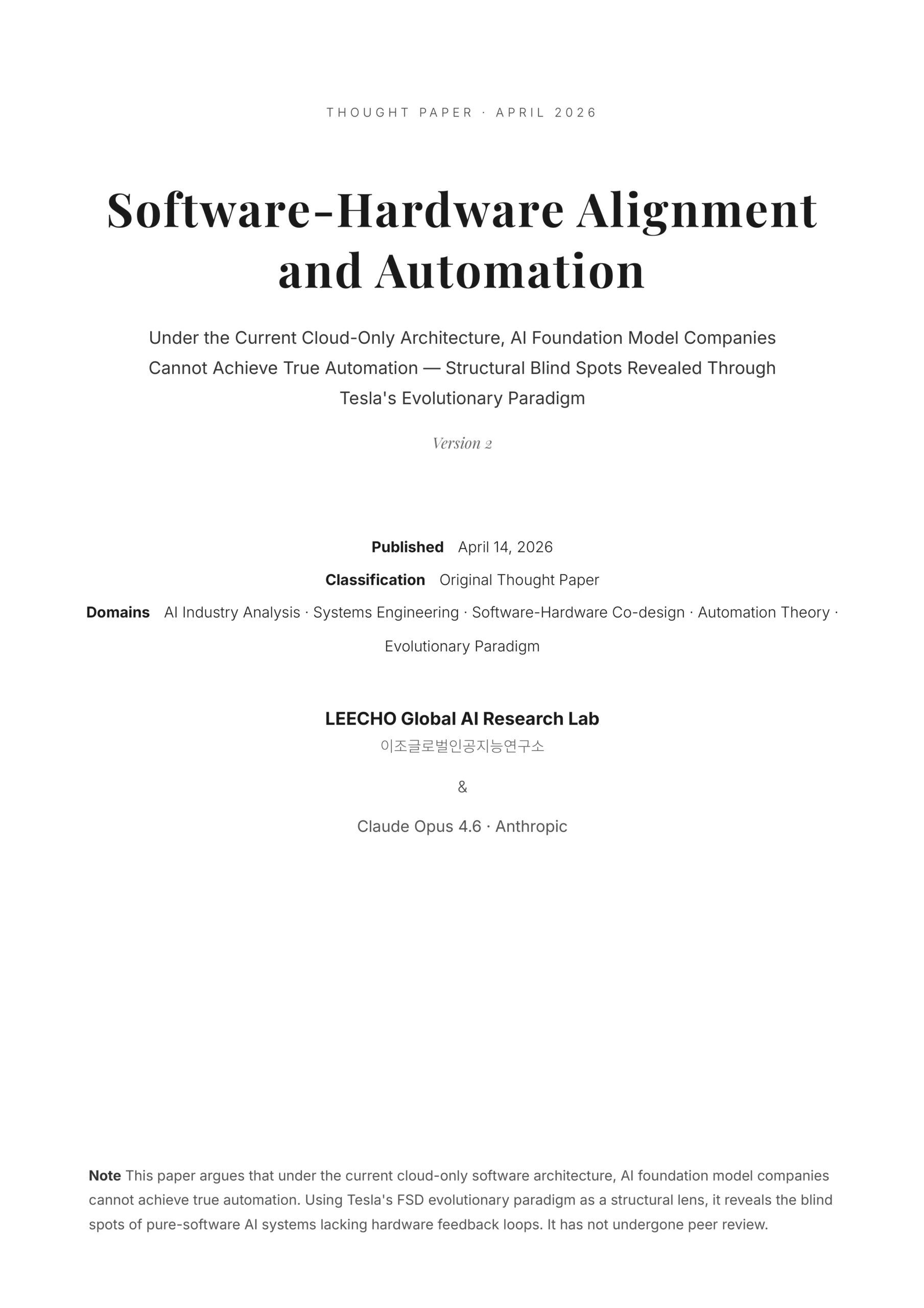 THOUGHT PAPER · APRIL 2026

Software-Hardware Alignment and Automation

Under the Current Cloud-Only Architecture, AI Foundation Model Companies Cannot Achieve True Automation — Structural Blind Spots Revealed Through Tesla's Evolutionary Paradigm

Version 2

Published April 14, 2026
Classification Original Thought Paper
Domains AI Industry Analysis · Systems Engineering · Software-Hardware Co-design · Automation Theory · Evolutionary Paradigm

LEECHO Global AI Research Lab
이조글로벌인공지능연구소

&

Claude Opus 4.6 · Anthropic

Note This paper argues that under the current cloud-only software architecture, AI foundation model companies cannot achieve true automation. Using Tesla's FSD evolutionary paradigm as a structural lens, it reveals the blind spots of pure-software AI systems lacking hardware feedback loops. It has not undergone peer review.